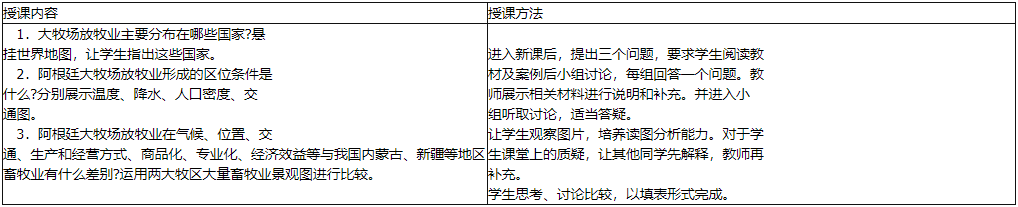 | 授课内容 | 授课方法 |
|---|---|
| 1. 大牧场放牧业主要分布在哪些国家?悬挂世界地图，让学生指出这些国家。 2. 阿根廷大牧场放牧业形成的区位条件是什么?分别展示温度、降水、人口密度、交通图。 3. 阿根廷大牧场放牧业在气候、位置、交通、生产和经营方式、商品化、专业化、经济效益等与我国内蒙古、新疆等地区畜牧业有什么差别?运用两大牧区大量畜牧业景观图进行比较。 | 进入新课后，提出三个问题，要求学生阅读教材及案例后小组讨论，每组回答一个问题。教师展示相关材料进行说明和补充。并进入小组听取讨论，适当答疑。 让学生观察图片，培养读图分析能力。对于学生课堂上的质疑，让其他同学先解释，教师再补充。 学生思考、讨论比较，以填表形式完成。 |